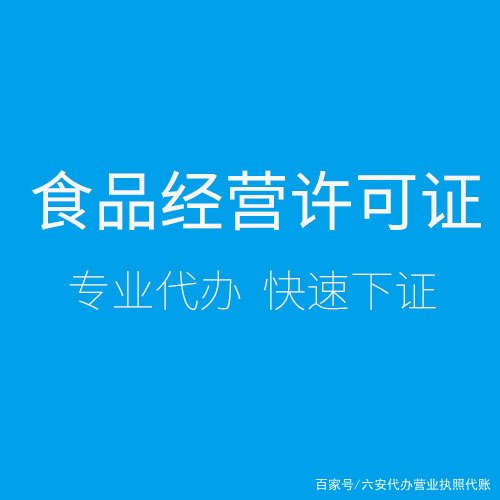 食品经营许可证

专业代办 快速下证

百家号/六安代办营业执照代账